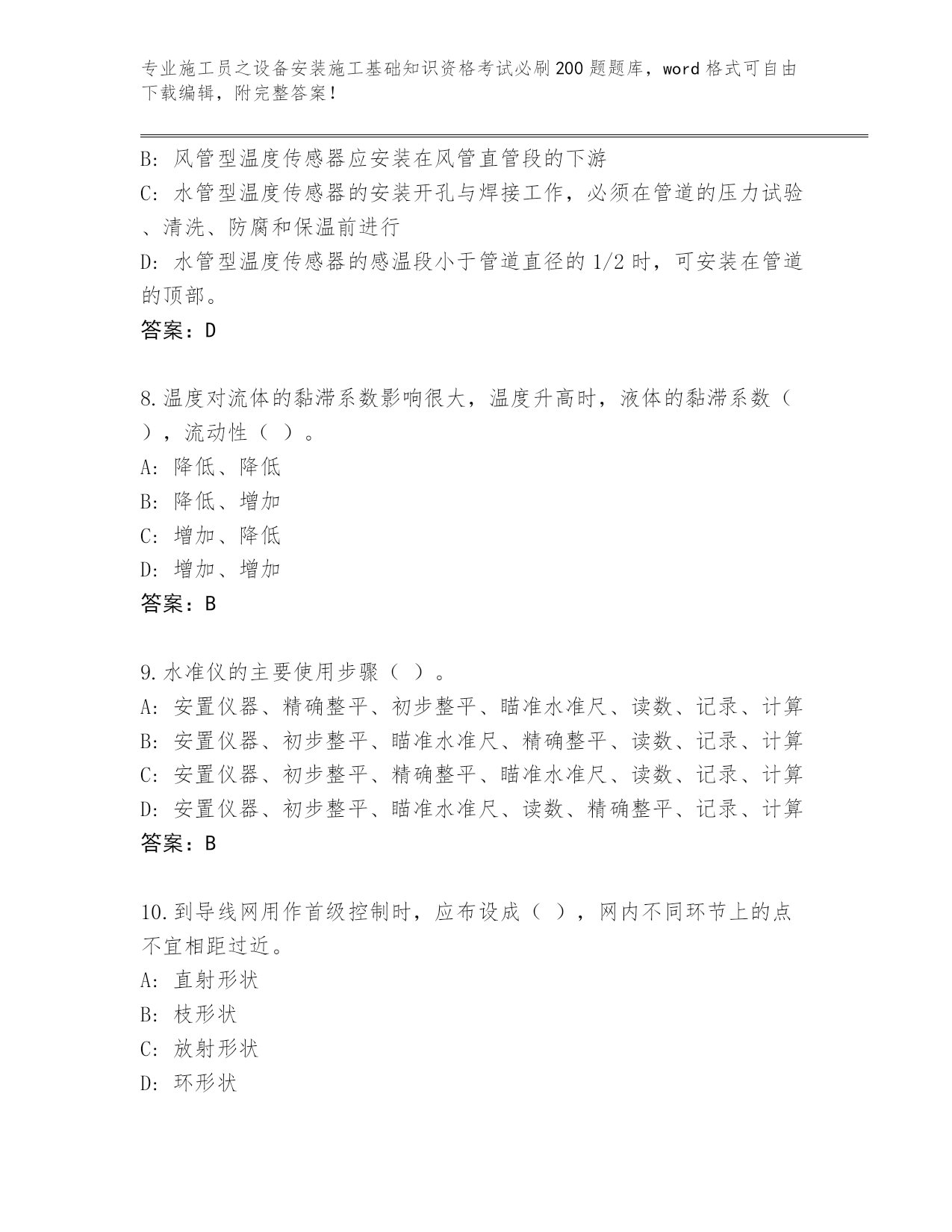 专业施工员之设备安装施工基础知识资格考试必刷200题题库，word格式可自由下载编辑，附完整答案！

B：风管型温度传感器应安装在风管直管段的下游
C：水管型温度传感器的安装开孔与焊接工作，必须在管道的压力试验、清洗、防腐和保温前进行
D：水管型温度传感器的感温段小于管道直径的1/2时，可安装在管道的顶部。
答案：D

8.温度对流体的黏滞系数影响很大，温度升高时，液体的黏滞系数（ ），流动性（ ）。
A：降低、降低
B：降低、增加
C：增加、降低
D：增加、增加
答案：B

9.水准仪的主要使用步骤（ ）。
A：安置仪器、精确整平、初步整平、瞄准水准尺、读数、记录、计算
B：安置仪器、初步整平、瞄准水准尺、精确整平、读数、记录、计算
C：安置仪器、初步整平、精确整平、瞄准水准尺、读数、记录、计算
D：安置仪器、初步整平、瞄准水准尺、读数、精确整平、记录、计算
答案：B

10.到导线网用作首级控制时，应布设成（ ），网内不同环节上的点不宜相距过近。
A：直射形状
B：枝形状
C：放射形状
D：环形状